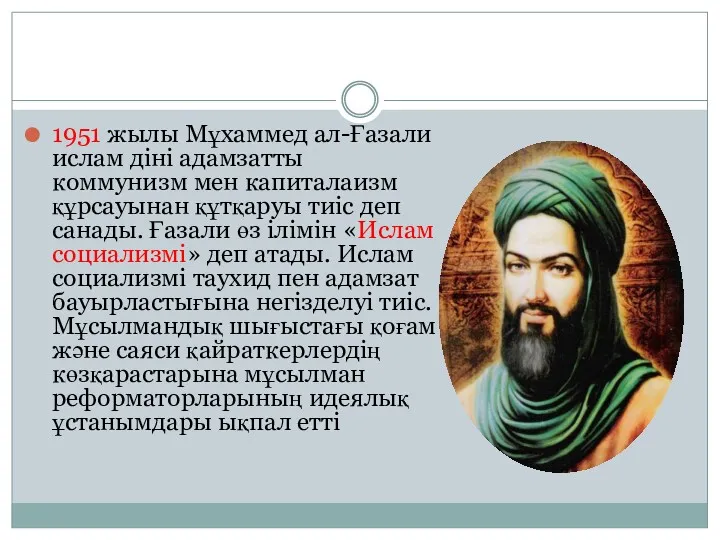 1951 жылы Мұхаммед ал-Ғазали ислам діні адамзатты коммунизм мен капиталаизм құрсауынан құтқаруы тиіс деп санады. Ғазали өз ілімін «Ислам социализмі» деп атады. Ислам социализмі таухид пен адамзат бауырластығына негізделуі тиіс. Мұсылмандық шығыстағы қоғам және саяси қайраткерлердің көзқарастарына мұсылман реформаторларының идеялық ұстанымдары ықпал етті